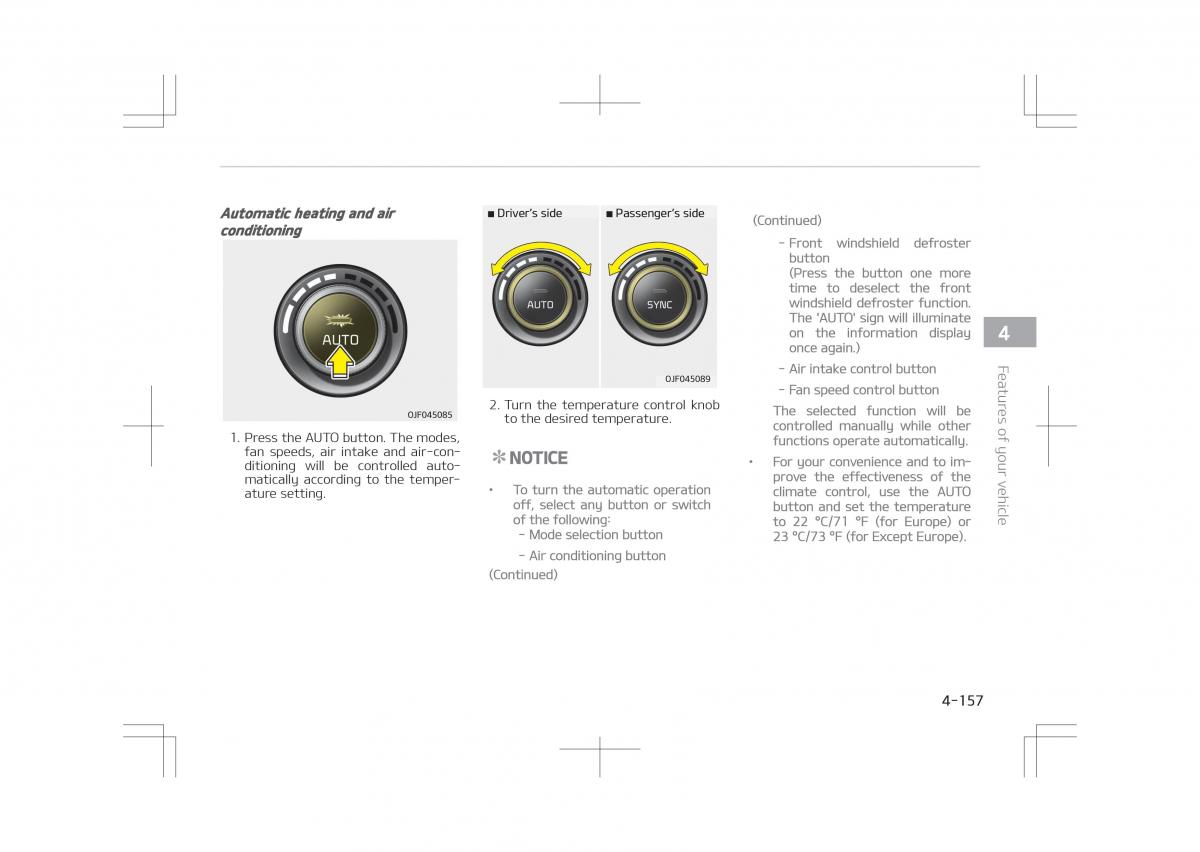 Automatic heating and air conditioning

AUTO

OJF045085

1. Press the AUTO button. The modes, fan speeds, air intake and air-conditioning will be controlled automatically according to the temperature setting.

■ Driver's side

■ Passenger's side

AUTO

SYNC

OJF045089

2. Turn the temperature control knob to the desired temperature.

✻ NOTICE

• To turn the automatic operation off, select any button or switch of the following:
- Mode selection button
- Air conditioning button

(Continued)

(Continued)
- Front windshield defroster button
(Press the button one more time to deselect the front windshield defroster function. The 'AUTO' sign will illuminate on the information display once again.)
- Air intake control button
- Fan speed control button
The selected function will be controlled manually while other functions operate automatically.

• For your convenience and to improve the effectiveness of the climate control, use the AUTO button and set the temperature to 22 °C/71 °F (for Europe) or 23 °C/73 °F (for Except Europe).

4

Features of your vehicle

4-157